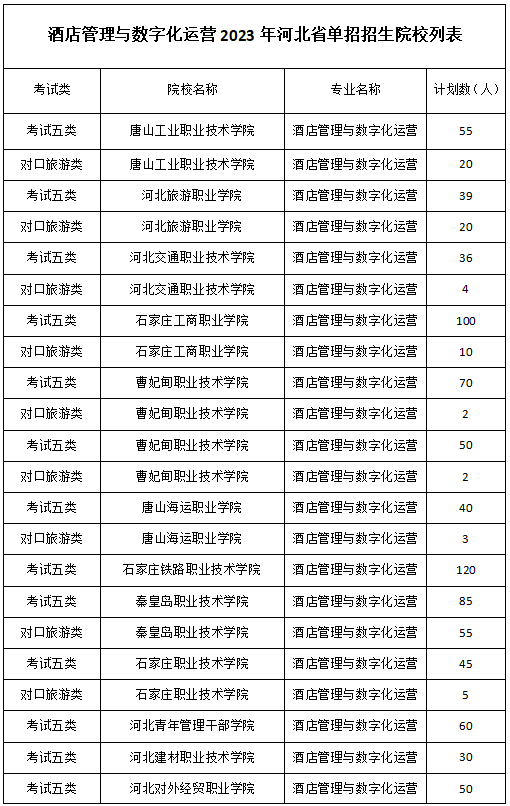 酒店管理与数字化运营 2023 年河北省单招招生院校列表

| 考试类 | 院校名称 | 专业名称 | 计划数（人） |
|---|---|---|---|
| 考试五类 | 唐山工业职业技术学院 | 酒店管理与数字化运营 | 55 |
| 对口旅游类 | 唐山工业职业技术学院 | 酒店管理与数字化运营 | 20 |
| 考试五类 | 河北旅游职业学院 | 酒店管理与数字化运营 | 39 |
| 对口旅游类 | 河北旅游职业学院 | 酒店管理与数字化运营 | 20 |
| 考试五类 | 河北交通职业技术学院 | 酒店管理与数字化运营 | 36 |
| 对口旅游类 | 河北交通职业技术学院 | 酒店管理与数字化运营 | 4 |
| 考试五类 | 石家庄工商职业学院 | 酒店管理与数字化运营 | 100 |
| 对口旅游类 | 石家庄工商职业学院 | 酒店管理与数字化运营 | 10 |
| 考试五类 | 曹妃甸职业技术学院 | 酒店管理与数字化运营 | 70 |
| 对口旅游类 | 曹妃甸职业技术学院 | 酒店管理与数字化运营 | 2 |
| 考试五类 | 曹妃甸职业技术学院 | 酒店管理与数字化运营 | 50 |
| 对口旅游类 | 曹妃甸职业技术学院 | 酒店管理与数字化运营 | 2 |
| 考试五类 | 唐山海运职业学院 | 酒店管理与数字化运营 | 40 |
| 对口旅游类 | 唐山海运职业学院 | 酒店管理与数字化运营 | 3 |
| 考试五类 | 石家庄铁路职业技术学院 | 酒店管理与数字化运营 | 120 |
| 考试五类 | 秦皇岛职业技术学院 | 酒店管理与数字化运营 | 85 |
| 对口旅游类 | 秦皇岛职业技术学院 | 酒店管理与数字化运营 | 55 |
| 考试五类 | 石家庄职业技术学院 | 酒店管理与数字化运营 | 45 |
| 对口旅游类 | 石家庄职业技术学院 | 酒店管理与数字化运营 | 5 |
| 考试五类 | 河北青年管理干部学院 | 酒店管理与数字化运营 | 60 |
| 考试五类 | 河北建材职业技术学院 | 酒店管理与数字化运营 | 30 |
| 考试五类 | 河北对外经贸职业学院 | 酒店管理与数字化运营 | 50 |